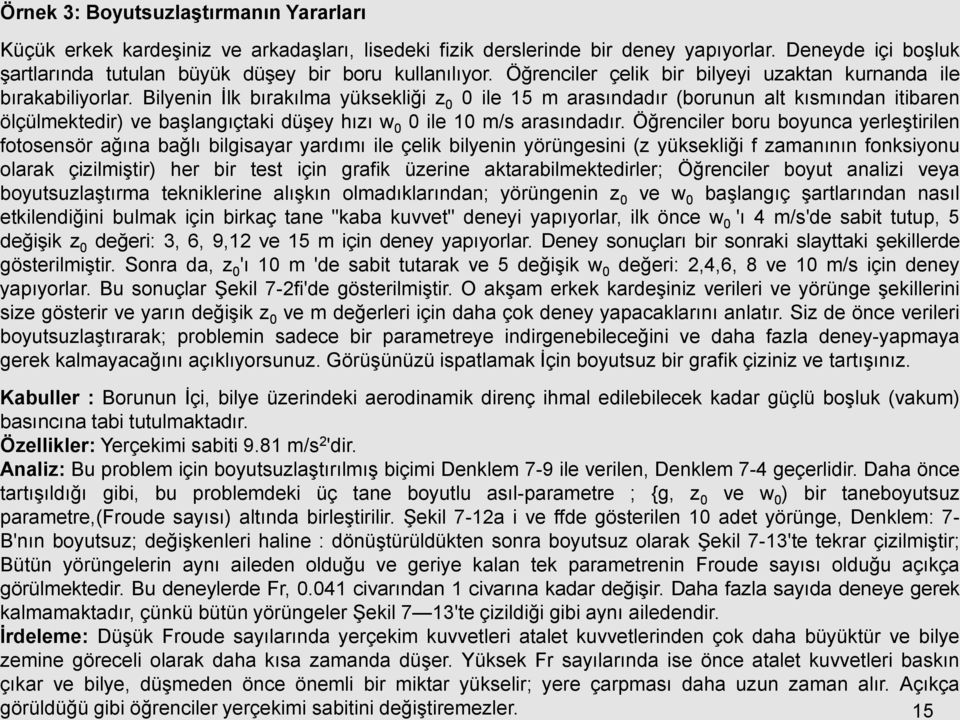 Örnek 3: Boyutsuzlaştırmanın Yararları

Küçük erkek kardeşiniz ve arkadaşları, lisedeki fizik derslerinde bir deney yapıyorlar. Deneyde içi boşluk şartlarında tutulan büyük düşey bir boru kullanılıyor. Öğrenciler çelik bir bilyeyi uzaktan kurnanda ile bırakabiliyorlar. Bilyenin İlk bırakılma yüksekliği $z_0$ 0 ile 15 m arasındadır (borunun alt kısmından itibaren ölçülmektedir) ve başlangıçtaki düşey hızı $w_0$ 0 ile 10 m/s arasındadır. Öğrenciler boru boyunca yerleştirilen fotosensör ağına bağlı bilgisayar yardımı ile çelik bilyenin yörüngesini (z yüksekliği f zamanının fonksiyonu olarak çizilmiştir) her bir test için grafik üzerine aktarabilmektedirler; Öğrenciler boyut analizi veya boyutsuzlaştırma tekniklerine alışkın olmadıklarından; yörüngenin $z_0$ ve $w_0$ başlangıç şartlarından nasıl etkilendiğini bulmak için birkaç tane "kaba kuvvet" deneyi yapıyorlar, ilk önce $w_0$ 'ı 4 m/s'de sabit tutup, 5 değişik $z_0$ değeri: 3, 6, 9,12 ve 15 m için deney yapıyorlar. Deney sonuçları bir sonraki slayttaki şekillerde gösterilmiştir. Sonra da, $z_0$'ı 10 m 'de sabit tutarak ve 5 değişik $w_0$ değeri: 2,4,6, 8 ve 10 m/s için deney yapıyorlar. Bu sonuçlar Şekil 7-2fi'de gösterilmiştir. O akşam erkek kardeşiniz verileri ve yörünge şekillerini size gösterir ve yarın değişik $z_0$ ve m değerleri için daha çok deney yapacaklarını anlatır. Siz de önce verileri boyutsuzlaştırarak; problemin sadece bir parametreye indirgenebileceğini ve daha fazla deney-yapmaya gerek kalmayacağını açıklıyorsunuz. Görüşünüzü ispatlamak İçin boyutsuz bir grafik çiziniz ve tartışınız.

Kabuller : Borunun İçi, bilye üzerindeki aerodinamik direnç ihmal edilebilecek kadar güçlü boşluk (vakum) basıncına tabi tutulmaktadır.
Özellikler: Yerçekimi sabiti 9.81 m/s$^2$'dir.
Analiz: Bu problem için boyutsuzlaştırılmış biçimi Denklem 7-9 ile verilen, Denklem 7-4 geçerlidir. Daha önce tartışıldığı gibi, bu problemdeki üç tane boyutlu asıl-parametre ; {g, $z_0$ ve $w_0$) bir taneboyutsuz parametre,(Froude sayısı) altında birleştirilir. Şekil 7-12a i ve ffde gösterilen 10 adet yörünge, Denklem: 7-B'nın boyutsuz; değişkenleri haline : dönüştürüldükten sonra boyutsuz olarak Şekil 7-13'te tekrar çizilmiştir; Bütün yörüngelerin aynı aileden olduğu ve geriye kalan tek parametrenin Froude sayısı olduğu açıkça görülmektedir. Bu deneylerde Fr, 0.041 civarından 1 civarına kadar değişir. Daha fazla sayıda deneye gerek kalmamaktadır, çünkü bütün yörüngeler Şekil 7—13'te çizildiği gibi aynı ailedendir.
İrdeleme: Düşük Froude sayılarında yerçekim kuvvetleri atalet kuvvetlerinden çok daha büyüktür ve bilye zemine göreceli olarak daha kısa zamanda düşer. Yüksek Fr sayılarında ise önce atalet kuvvetleri baskın çıkar ve bilye, düşmeden önce önemli bir miktar yükselir; yere çarpması daha uzun zaman alır. Açıkça görüldüğü gibi öğrenciler yerçekimi sabitini değiştiremezler.

15